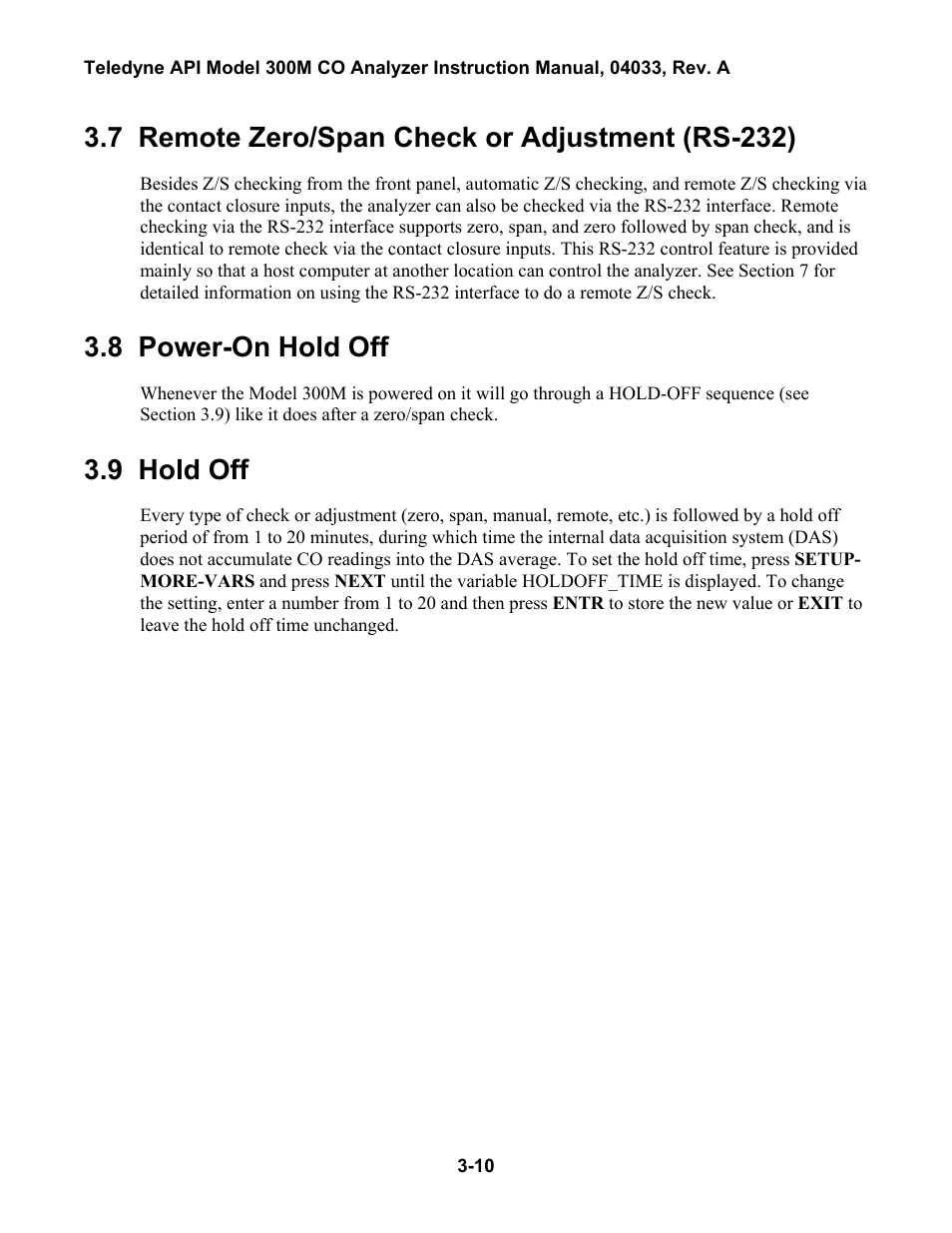 Teledyne API Model 300M CO Analyzer Instruction Manual, 04033, Rev. A

3.7 Remote Zero/Span Check or Adjustment (RS-232)

Besides Z/S checking from the front panel, automatic Z/S checking, and remote Z/S checking via the contact closure inputs, the analyzer can also be checked via the RS-232 interface. Remote checking via the RS-232 interface supports zero, span, and zero followed by span check, and is identical to remote check via the contact closure inputs. This RS-232 control feature is provided mainly so that a host computer at another location can control the analyzer. See Section 7 for detailed information on using the RS-232 interface to do a remote Z/S check.

3.8 Power-On Hold Off

Whenever the Model 300M is powered on it will go through a HOLD-OFF sequence (see Section 3.9) like it does after a zero/span check.

3.9 Hold Off

Every type of check or adjustment (zero, span, manual, remote, etc.) is followed by a hold off period of from 1 to 20 minutes, during which time the internal data acquisition system (DAS) does not accumulate CO readings into the DAS average. To set the hold off time, press SETUP-MORE-VARS and press NEXT until the variable HOLDOFF_TIME is displayed. To change the setting, enter a number from 1 to 20 and then press ENTR to store the new value or EXIT to leave the hold off time unchanged.

3-10